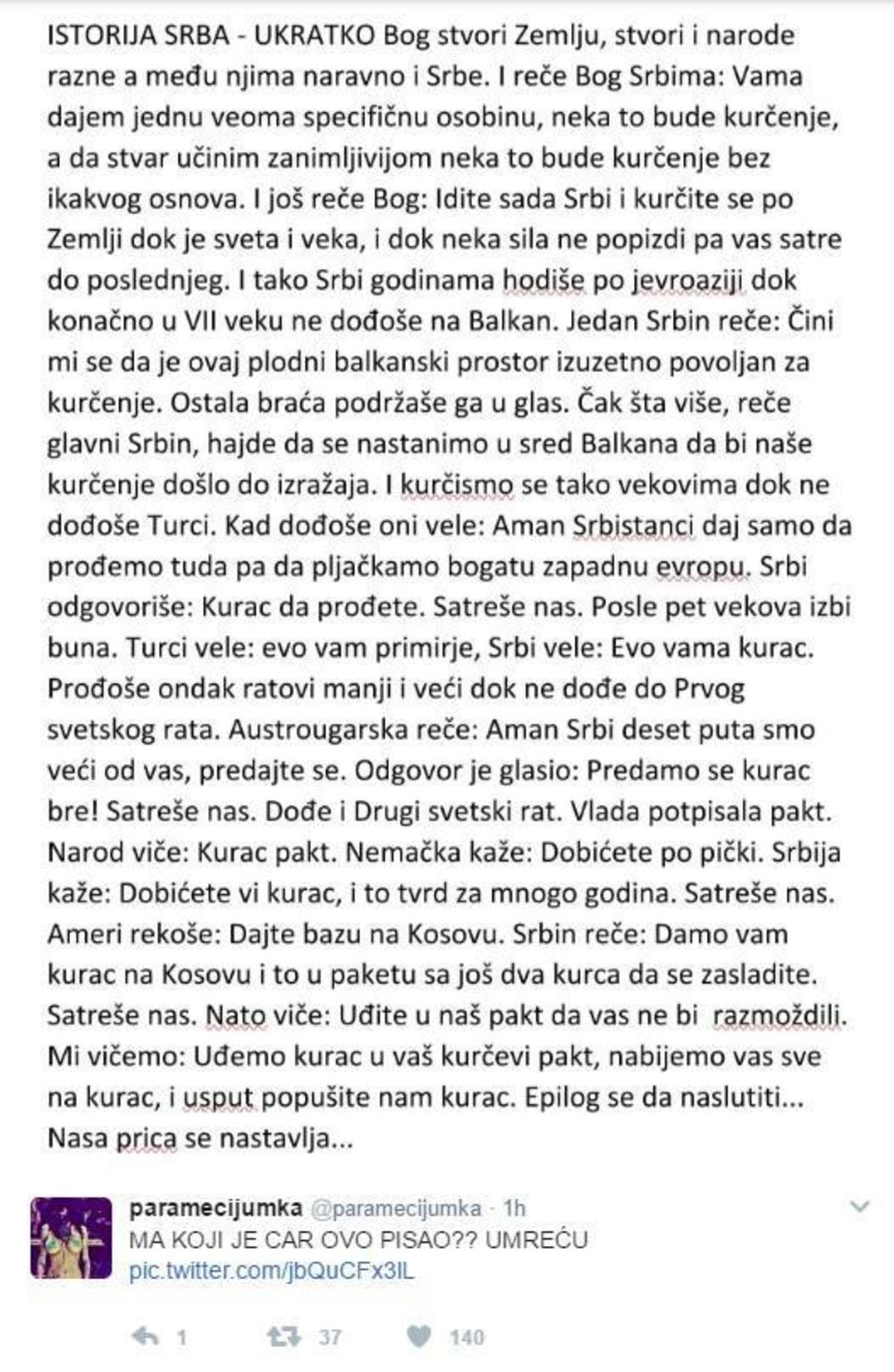 ISTORIJA SRBA - UKRATKO Bog stvori Zemlju, stvori i narode razne a među njima naravno i Srbe. I reče Bog Srbima: Vama dajem jednu veoma specifičnu osobinu, neka to bude kurčenje, a da stvar učinim zanimljivijom neka to bude kurčenje bez ikakvog osnova. I još reče Bog: Idite sada Srbi i kurčite se po Zemlji dok je sveta i veka, i dok neka sila ne popizdi pa vas satre do poslednjeg. I tako Srbi godinama hodiše po jevroaziji dok konačno u VII veku ne dođoše na Balkan. Jedan Srbin reče: Čini mi se da je ovaj plodni balkanski prostor izuzetno povoljan za kurčenje. Ostala braća podržaše ga u glas. Čak šta više, reče glavni Srbin, hajde da se nastanimo u sred Balkana da bi naše kurčenje došlo do izražaja. I kurčismo se tako vekovima dok ne dođoše Turci. Kad dođoše oni vele: Aman Srbistanci daj samo da prođemo tuda pa da pljačkamo bogatu zapadnu evropu. Srbi odgovoriše: Kurac da prođete. Satreše nas. Posle pet vekova izbi buna. Turci vele: evo vam primirje, Srbi vele: Evo vama kurac. Prođoše ondak ratovi manji i veći dok ne dođe do Prvog svetskog rata. Austrougarska reče: Aman Srbi deset puta smo veći od vas, predajte se. Odgovor je glasio: Predamo se kurac bre! Satreše nas. Dođe i Drugi svetski rat. Vlada potpisala pakt. Narod viče: Kurac pakt. Nemačka kaže: Dobićete po pički. Srbija kaže: Dobićete vi kurac, i to tvrd za mnogo godina. Satreše nas. Ameri rekoše: Dajte bazu na Kosovu. Srbin reče: Damo vam kurac na Kosovu i to u paketu sa još dva kurca da se zasladite. Satreše nas. Nato viče: Uđite u naš pakt da vas ne bi razmoždili. Mi vičemo: Uđemo kurac u vaš kurčevi pakt, nabijemo vas sve na kurac, i usput popušite nam kurac. Epilog se da naslutiti... Nasa prica se nastavlja...

paramecijumka @paramecijumka · 1h
MA KOJI JE CAR OVO PISAO?? UMREĆU
pic.twitter.com/jbQuCFx3IL

1 37 140